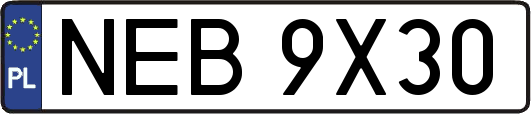 PL
NEB 9X30